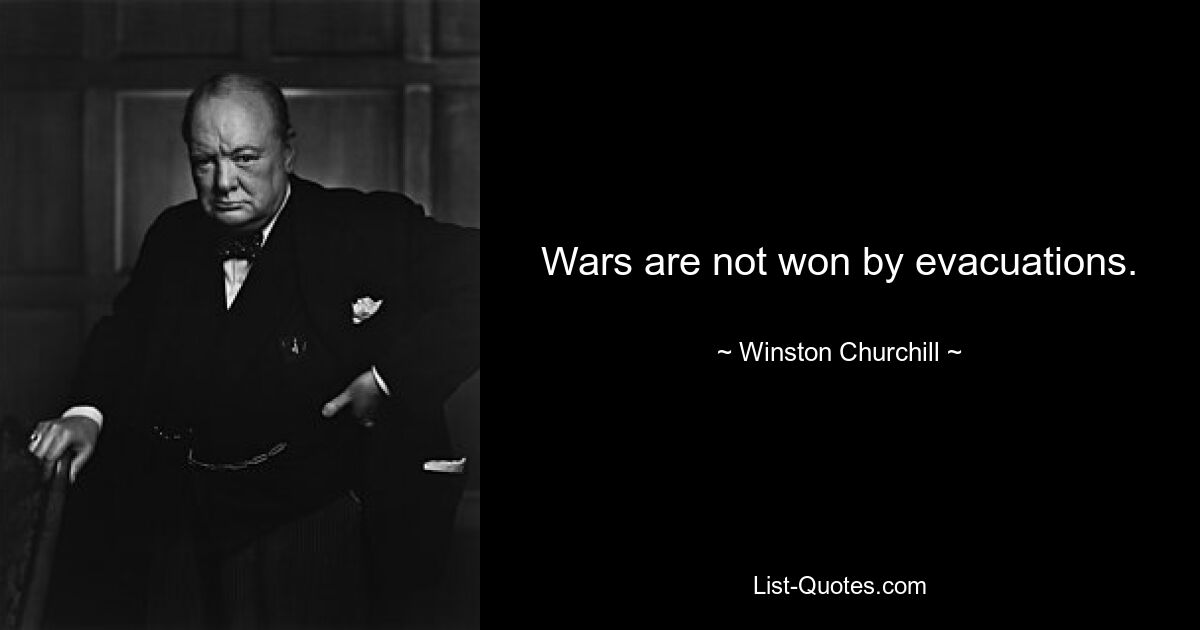 Wars are not won by evacuations.

~ Winston Churchill ~

List-Quotes.com